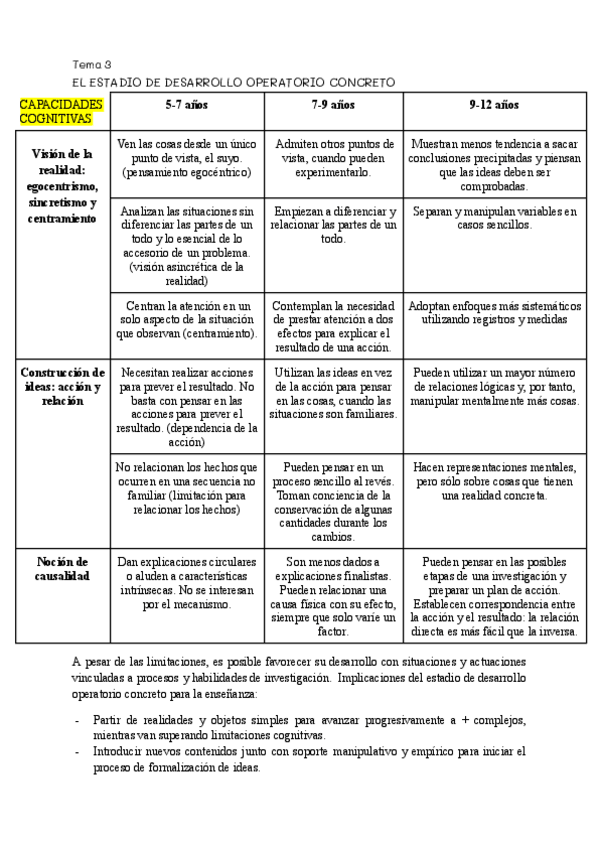 Tema 3

EL ESTADIO DE DESARROLLO OPERATORIO CONCRETO

| CAPACIDADES COGNITIVAS | 5-7 años | 7-9 años | 9-12 años |
|---|---|---|---|
| Visión de la realidad: egocentrismo, sincretismo y centramiento | Ven las cosas desde un único punto de vista, el suyo. (pensamiento egocéntrico) | Admiten otros puntos de vista, cuando pueden experimentarlo. | Muestran menos tendencia a sacar conclusiones precipitadas y piensan que las ideas deben ser comprobadas. |
| | Analizan las situaciones sin diferenciar las partes de un todo y lo esencial de lo accesorio de un problema. (visión asincrética de la realidad) | Empiezan a diferenciar y relacionar las partes de un todo. | Separan y manipulan variables en casos sencillos. |
| | Centran la atención en un solo aspecto de la situación que observan (centramiento). | Contemplan la necesidad de prestar atención a dos efectos para explicar el resultado de una acción. | Adoptan enfoques más sistemáticos utilizando registros y medidas |
| Construcción de ideas: acción y relación | Necesitan realizar acciones para prever el resultado. No basta con pensar en las acciones para prever el resultado. (dependencia de la acción) | Utilizan las ideas en vez de la acción para pensar en las cosas, cuando las situaciones son familiares. | Pueden utilizar un mayor número de relaciones lógicas y, por tanto, manipular mentalmente más cosas. |
| | No relacionan los hechos que ocurren en una secuencia no familiar (limitación para relacionar los hechos) | Pueden pensar en un proceso sencillo al revés. Toman conciencia de la conservación de algunas cantidades durante los cambios. | Hacen representaciones mentales, pero sólo sobre cosas que tienen una realidad concreta. |
| Noción de causalidad | Dan explicaciones circulares o aluden a características intrínsecas. No se interesan por el mecanismo. | Son menos dados a explicaciones finalistas. Pueden relacionar una causa física con su efecto, siempre que solo varíe un factor. | Pueden pensar en las posibles etapas de una investigación y preparar un plan de acción. Establecen correspondencia entre la acción y el resultado: la relación directa es más fácil que la inversa. |

A pesar de las limitaciones, es posible favorecer su desarrollo con situaciones y actuaciones vinculadas a procesos y habilidades de investigación. Implicaciones del estadio de desarrollo operatorio concreto para la enseñanza:

- Partir de realidades y objetos simples para avanzar progresivamente a + complejos, mientras van superando limitaciones cognitivas.
- Introducir nuevos contenidos junto con soporte manipulativo y empírico para iniciar el proceso de formalización de ideas.